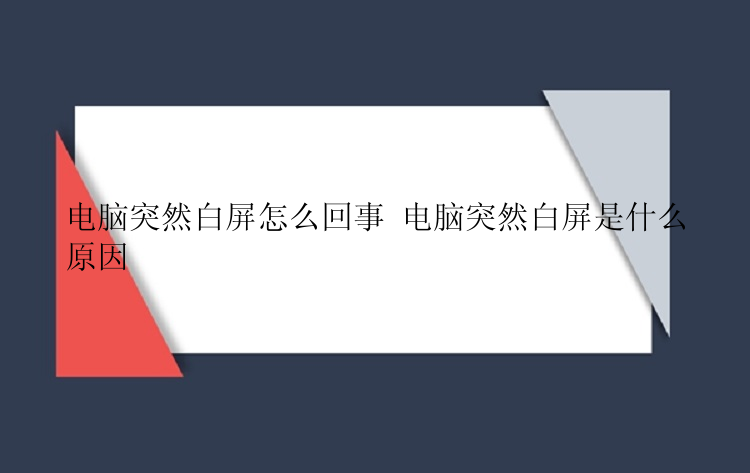 电脑突然白屏怎么回事 电脑突然白屏是什么原因